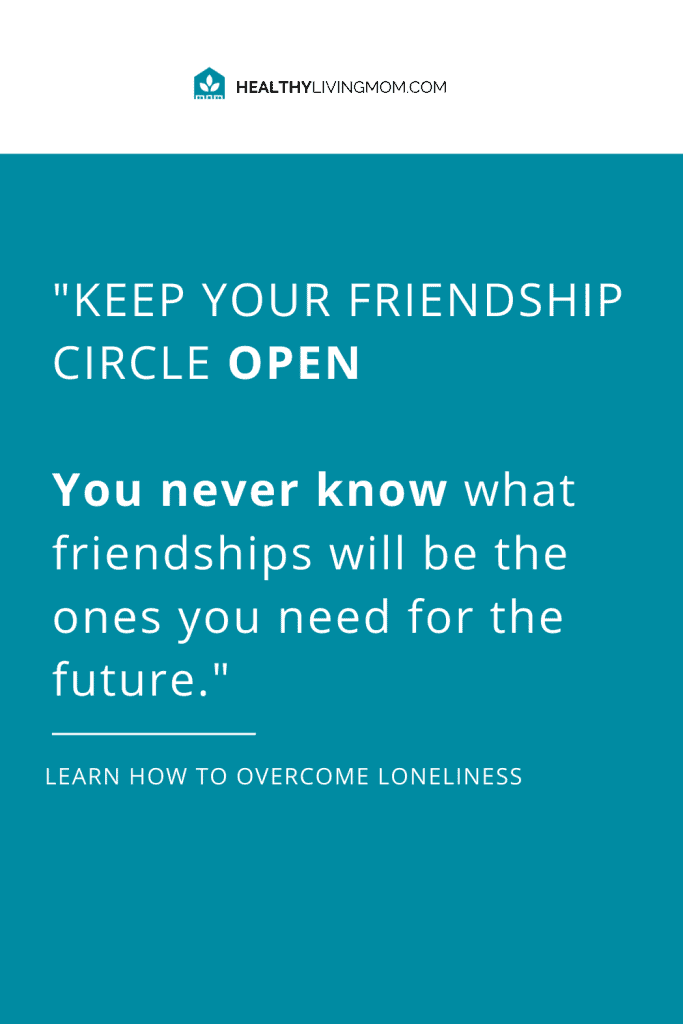 HEALTHYLIVINGMOM.COM

"KEEP YOUR FRIENDSHIP CIRCLE OPEN

You never know what friendships will be the ones you need for the future."

LEARN HOW TO OVERCOME LONELINESS